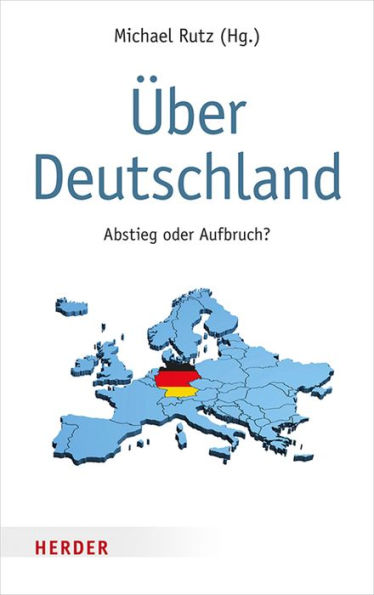 Michael Rutz (Hg.)

Über Deutschland

Abstieg oder Aufbruch?

HERDER